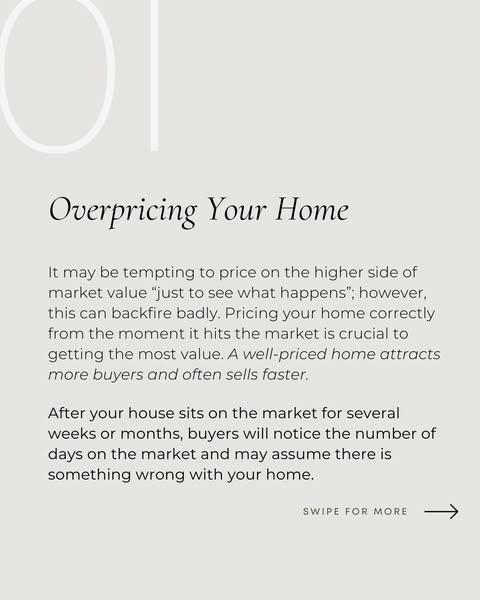 01

Overpricing Your Home

It may be tempting to price on the higher side of market value "just to see what happens"; however, this can backfire badly. Pricing your home correctly from the moment it hits the market is crucial to getting the most value. A well-priced home attracts more buyers and often sells faster.

After your house sits on the market for several weeks or months, buyers will notice the number of days on the market and may assume there is something wrong with your home.

SWIPE FOR MORE →